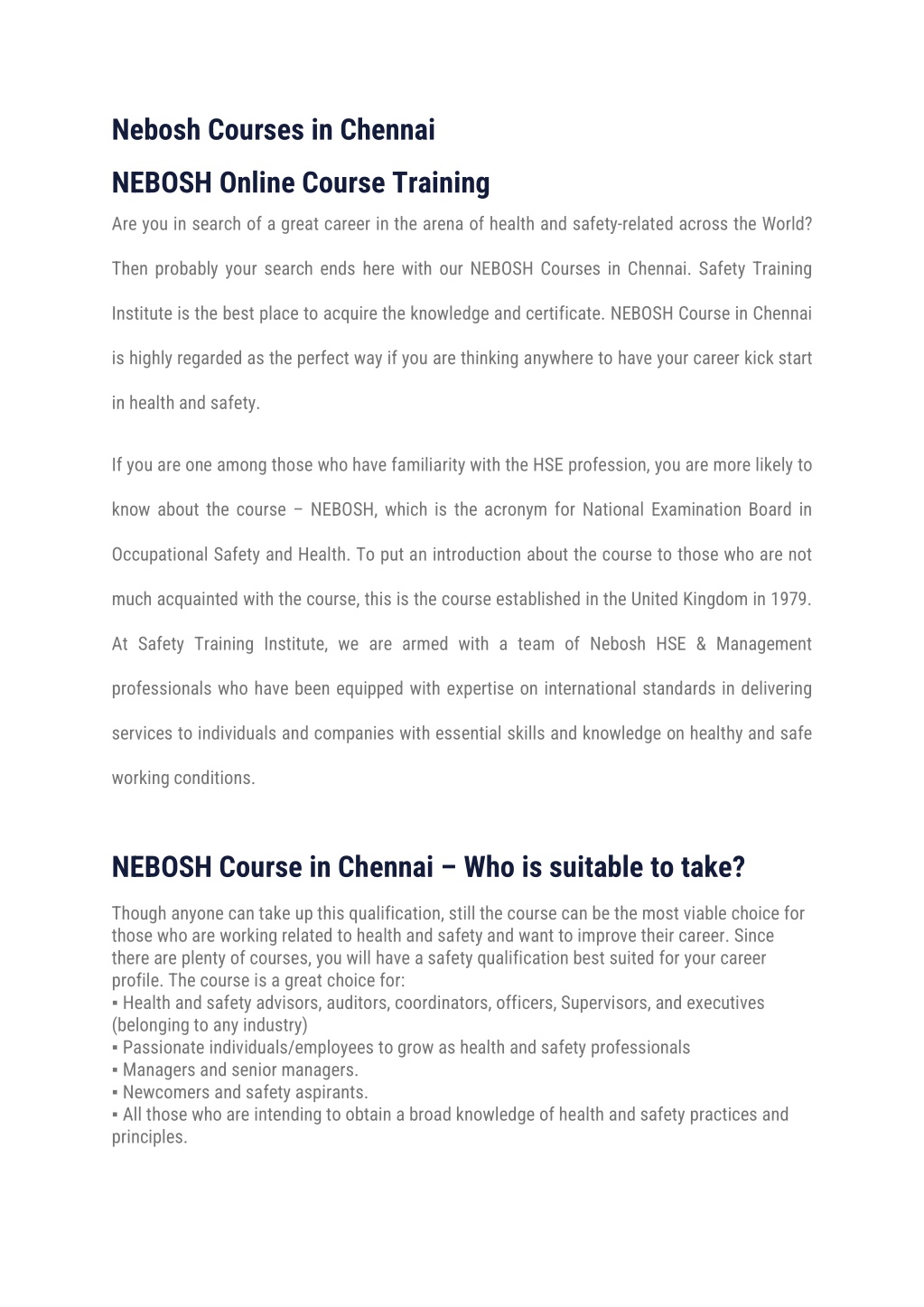 Nebosh Courses in Chennai

NEBOSH Online Course Training

Are you in search of a great career in the arena of health and safety-related across the World? Then probably your search ends here with our NEBOSH Courses in Chennai. Safety Training Institute is the best place to acquire the knowledge and certificate. NEBOSH Course in Chennai is highly regarded as the perfect way if you are thinking anywhere to have your career kick start in health and safety.

If you are one among those who have familiarity with the HSE profession, you are more likely to know about the course – NEBOSH, which is the acronym for National Examination Board in Occupational Safety and Health. To put an introduction about the course to those who are not much acquainted with the course, this is the course established in the United Kingdom in 1979. At Safety Training Institute, we are armed with a team of Nebosh HSE & Management professionals who have been equipped with expertise on international standards in delivering services to individuals and companies with essential skills and knowledge on healthy and safe working conditions.

NEBOSH Course in Chennai – Who is suitable to take?

Though anyone can take up this qualification, still the course can be the most viable choice for those who are working related to health and safety and want to improve their career. Since there are plenty of courses, you will have a safety qualification best suited for your career profile. The course is a great choice for:
▪ Health and safety advisors, auditors, coordinators, officers, Supervisors, and executives (belonging to any industry)
▪ Passionate individuals/employees to grow as health and safety professionals
▪ Managers and senior managers.
▪ Newcomers and safety aspirants.
▪ All those who are intending to obtain a broad knowledge of health and safety practices and principles.